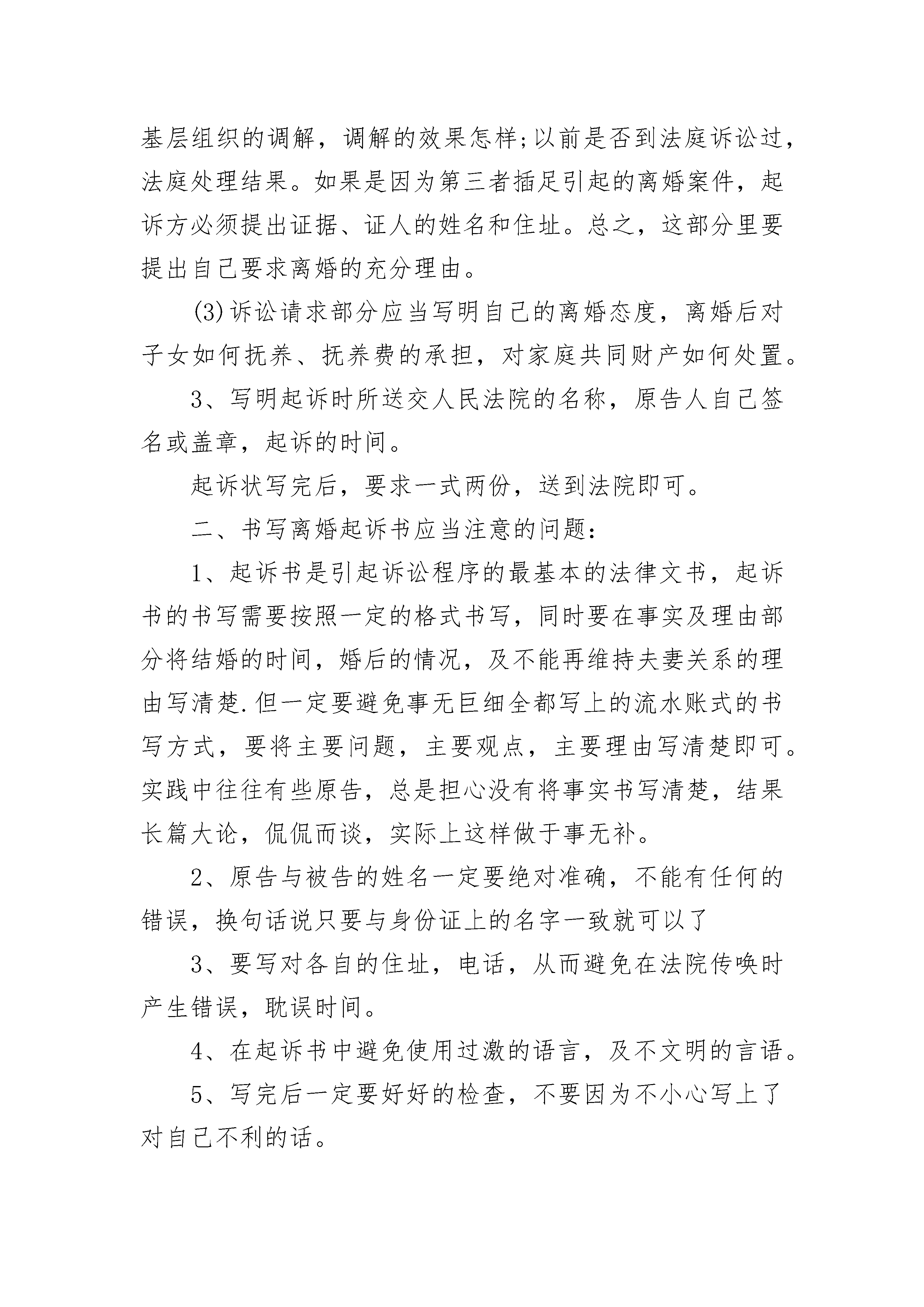 基层组织的调解，调解的效果怎样;以前是否到法庭诉讼过，法庭处理结果。如果是因为第三者插足引起的离婚案件，起诉方必须提出证据、证人的姓名和住址。总之，这部分里要提出自己要求离婚的充分理由。

(3)诉讼请求部分应当写明自己的离婚态度，离婚后对子女如何抚养、抚养费的承担，对家庭共同财产如何处置。

3、写明起诉时所送交人民法院的名称，原告人自己签名或盖章，起诉的时间。

起诉状写完后，要求一式两份，送到法院即可。

二、书写离婚起诉书应当注意的问题：

1、起诉书是引起诉讼程序的最基本的法律文书，起诉书的书写需要按照一定的格式书写，同时要在事实及理由部分将结婚的时间，婚后的情况，及不能再维持夫妻关系的理由写清楚.但一定要避免事无巨细全都写上的流水账式的书写方式，要将主要问题，主要观点，主要理由写清楚即可。实践中往往有些原告，总是担心没有将事实书写清楚，结果长篇大论，侃侃而谈，实际上这样做于事无补。

2、原告与被告的姓名一定要绝对准确，不能有任何的错误，换句话说只要与身份证上的名字一致就可以了

3、要写对各自的住址，电话，从而避免在法院传唤时产生错误，耽误时间。

4、在起诉书中避免使用过激的语言，及不文明的言语。

5、写完后一定要好好的检查，不要因为不小心写上了对自己不利的话。